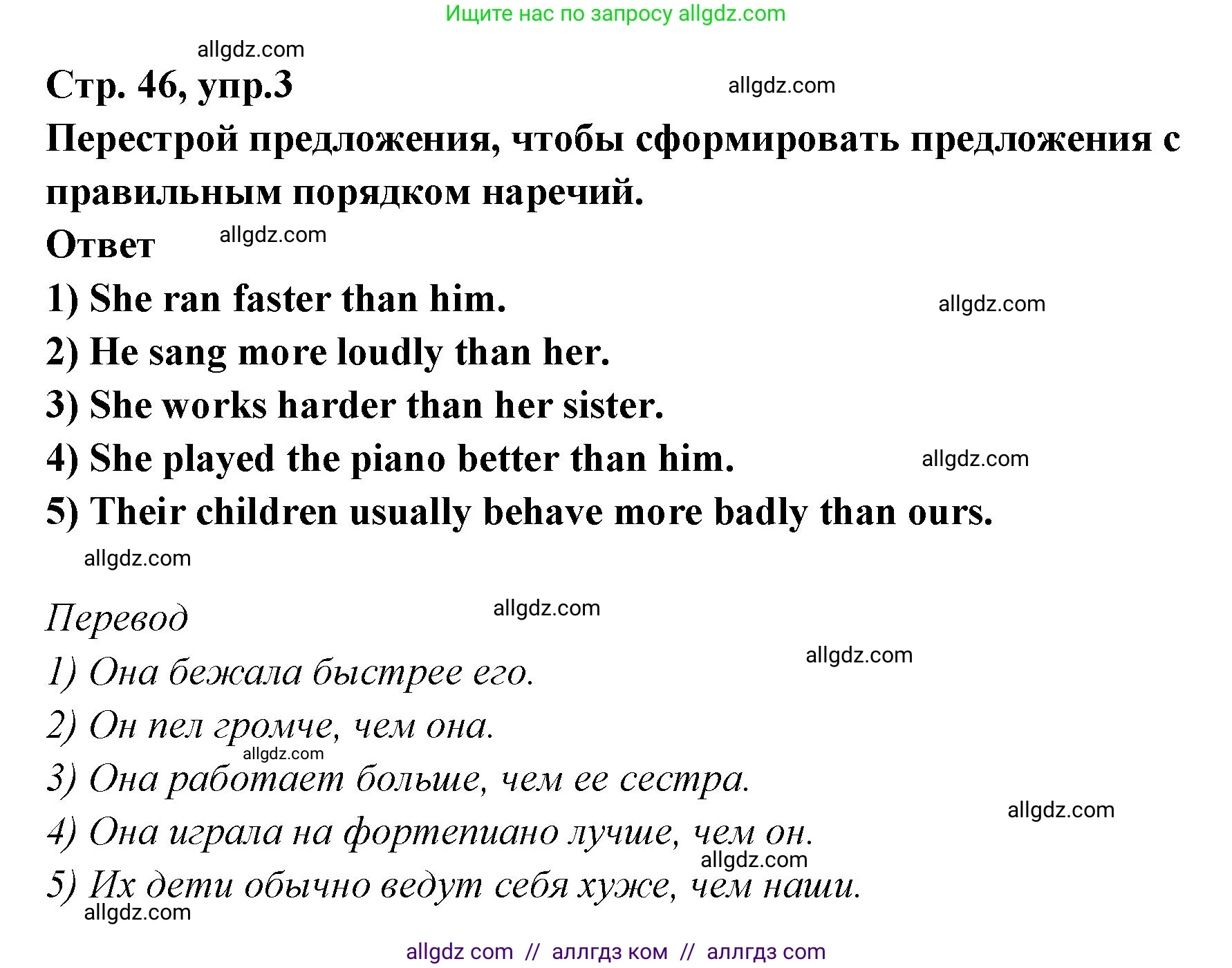 Ищите нас по запросу allgdz.com

allgdz.com

Стр. 46, упр.3

allgdz.com

Перестрой предложения, чтобы сформировать предложения с правильным порядком наречий.

Ответ

allgdz.com

1) She ran faster than him.

allgdz.com

2) He sang more loudly than her.

3) She works harder than her sister.

4) She played the piano better than him.

allgdz.com

5) Their children usually behave more badly than ours.

allgdz.com

Перевод

allgdz.com

1) Она бежала быстрее его.

allgdz.com

2) Он пел громче, чем она.

allgdz.com

3) Она работает больше, чем ее сестра.

allgdz.com

4) Она играла на фортепиано лучше, чем он.

allgdz.com

5) Их дети обычно ведут себя хуже, чем наши.

allgdz.com

allgdz com // аллгдз ком // аллгдз com